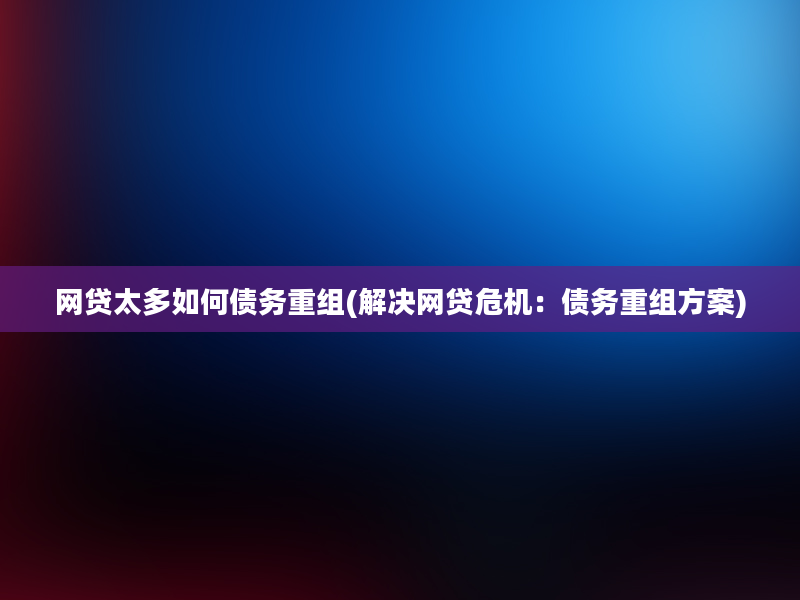 网贷太多如何债务重组(解决网贷危机：债务重组方案)